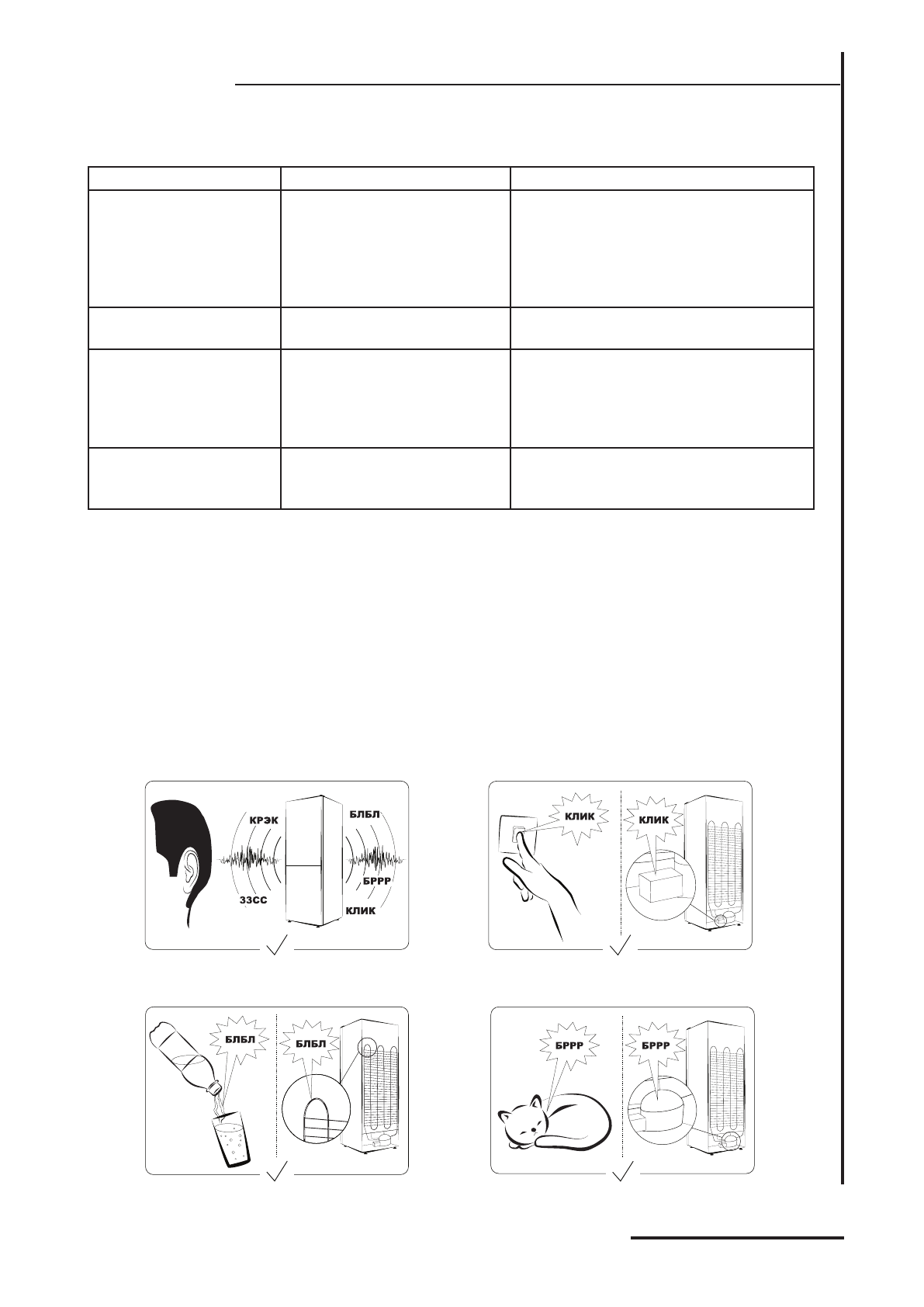 КРЭК

БЛБЛ

БРРР

ЗЗСС

КЛИК

КЛИК

КЛИК

БЛБЛ

БЛБЛ

БРРР

БРРР